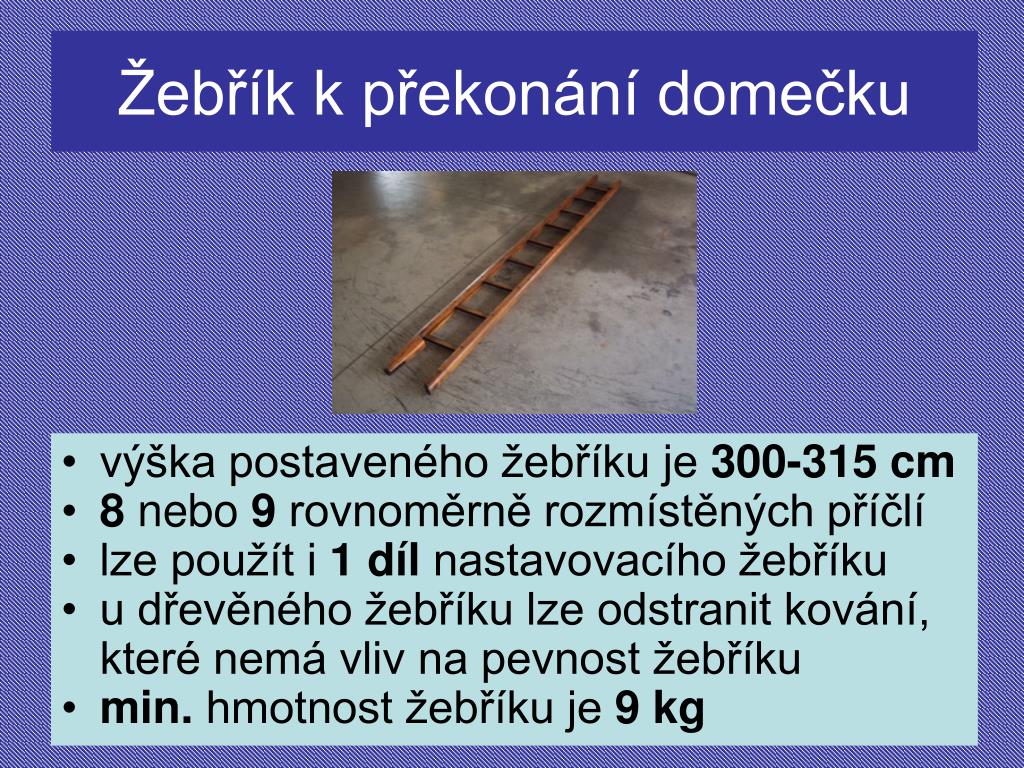 Žebřík k překonání domečku

• výška postaveného žebříku je 300-315 cm
• 8 nebo 9 rovnoměrně rozmístěných příčlí
• lze použít i 1 díl nastavovacího žebříku
• u dřevěného žebříku lze odstranit kování, které nemá vliv na pevnost žebříku
• min. hmotnost žebříku je 9 kg